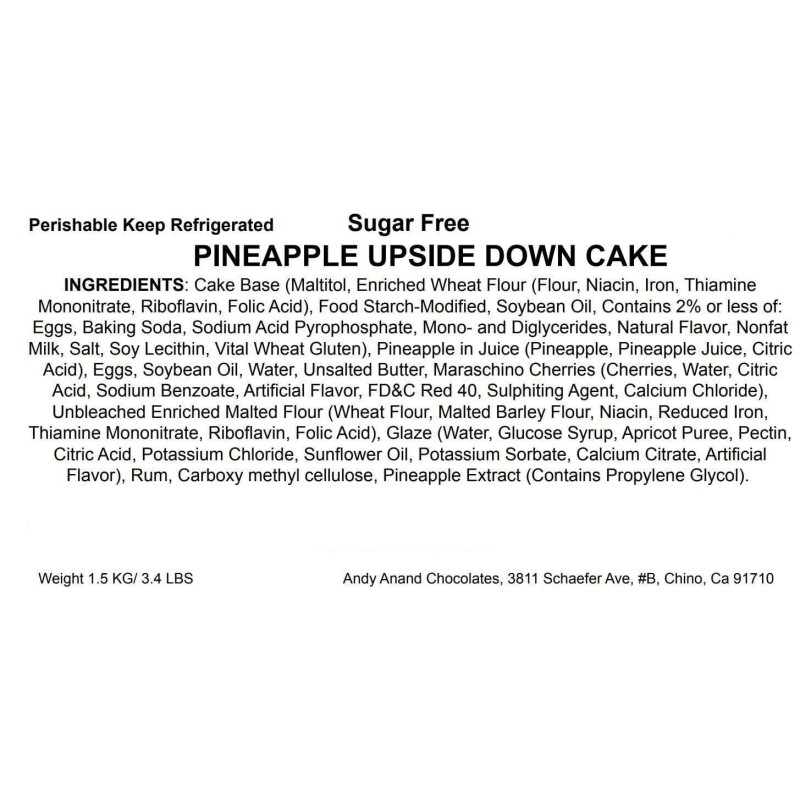 Perishable Keep Refrigerated

Sugar Free

PINEAPPLE UPSIDE DOWN CAKE

INGREDIENTS: Cake Base (Maltitol, Enriched Wheat Flour (Flour, Niacin, Iron, Thiamine Mononitrate, Riboflavin, Folic Acid), Food Starch-Modified, Soybean Oil, Contains 2% or less of: Eggs, Baking Soda, Sodium Acid Pyrophosphate, Mono- and Diglycerides, Natural Flavor, Nonfat Milk, Salt, Soy Lecithin, Vital Wheat Gluten), Pineapple in Juice (Pineapple, Pineapple Juice, Citric Acid), Eggs, Soybean Oil, Water, Unsalted Butter, Maraschino Cherries (Cherries, Water, Citric Acid, Sodium Benzoate, Artificial Flavor, FD&C Red 40, Sulphiting Agent, Calcium Chloride), Unbleached Enriched Malted Flour (Wheat Flour, Malted Barley Flour, Niacin, Reduced Iron, Thiamine Mononitrate, Riboflavin, Folic Acid), Glaze (Water, Glucose Syrup, Apricot Puree, Pectin, Citric Acid, Potassium Chloride, Sunflower Oil, Potassium Sorbate, Calcium Citrate, Artificial Flavor), Rum, Carboxy methyl cellulose, Pineapple Extract (Contains Propylene Glycol).

Weight 1.5 KG/ 3.4 LBS

Andy Anand Chocolates, 3811 Schaefer Ave, #B, Chino, Ca 91710